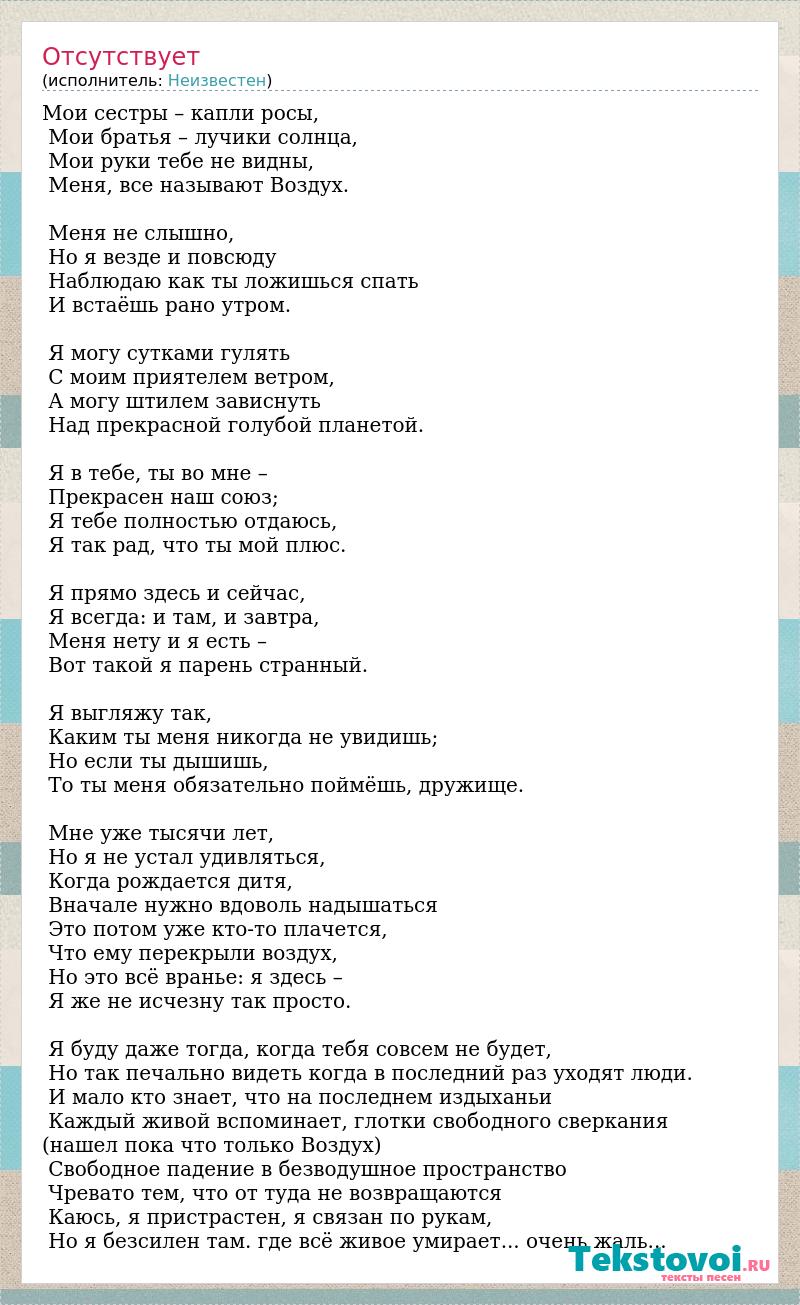 Отсутствует
(исполнитель: Неизвестен)

Мои сестры – капли росы,
Мои братья – лучики солнца,
Мои руки тебе не видны,
Меня, все называют Воздух.

Меня не слышно,
Но я везде и повсюду
Наблюдаю как ты ложишься спать
И встаёшь рано утром.

Я могу сутками гулять
С моим приятелем ветром,
А могу штилем зависнуть
Над прекрасной голубой планетой.

Я в тебе, ты во мне –
Прекрасен наш союз;
Я тебе полностью отдаюсь,
Я так рад, что ты мой плюс.

Я прямо здесь и сейчас,
Я всегда: и там, и завтра,
Меня нету и я есть –
Вот такой я парень странный.

Я выгляжу так,
Каким ты меня никогда не увидишь;
Но если ты дышишь,
То ты меня обязательно поймёшь, дружище.

Мне уже тысячи лет,
Но я не устал удивляться,
Когда рождается дитя,
Вначале нужно вдоволь надышаться
Это потом уже кто-то плачется,
Что ему перекрыли воздух,
Но это всё вранье: я здесь –
Я же не исчезну так просто.

Я буду даже тогда, когда тебя совсем не будет,
Но так печально видеть когда в последний раз уходят люди.
И мало кто знает, что на последнем издыханьи
Каждый живой вспоминает, глотки свободного сверкания
(нашел пока что только Воздух)
Свободное падение в безводушное пространство
Чревато тем, что от туда не возвращаются
Каюсь, я пристрастен, я связан по рукам,
Но я безсилен там. где всё живое умирает... очень жаль...

Tekstovoi.RU
тексты песен